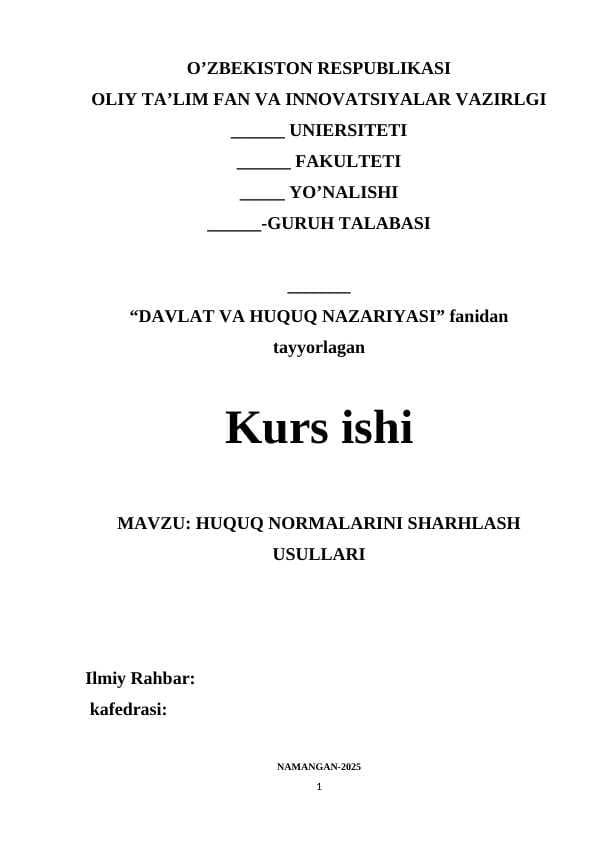 O’ZBEKISTON RESPUBLIKASI
OLIY TA’LIM FAN VA INNOVATSIYALAR VAZIRLGI
______ UNIERSITETI
______ FAKULTETI
_____ YO’NALISHI
______-GURUH TALABASI

_______
“DAVLAT VA HUQUQ NAZARIYASI” fanidan tayyorlagan

Kurs ishi

MAVZU: HUQUQ NORMALARINI SHARHLASH USULLARI

Ilmiy Rahbar:
kafedrasi:

NAMANGAN-2025
1